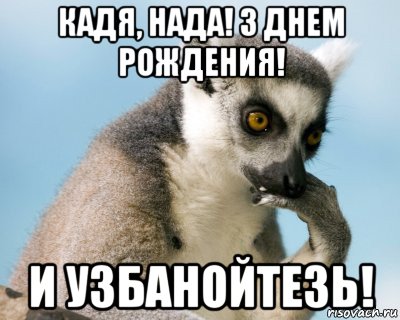 КАДЯ, НАДА! З ДНЕМ РОЖДЕНИЯ!

И УЗБАНОЙТЕЗЬ!

risovach.ru